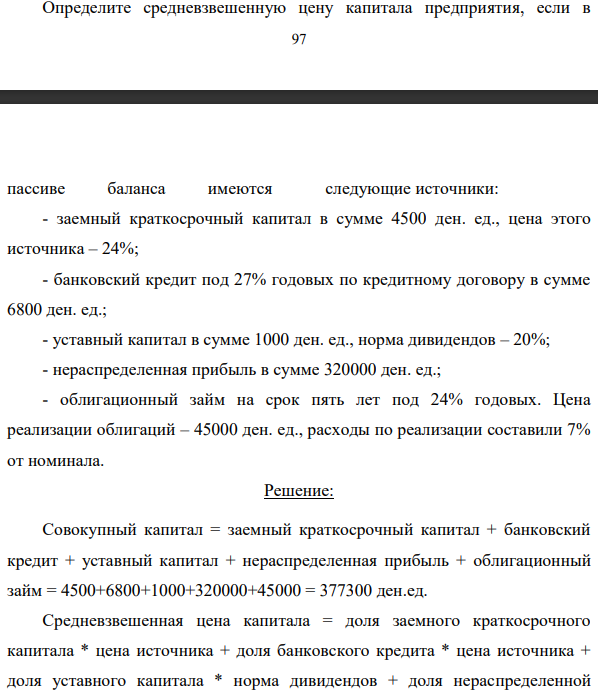 Определите средневзвешенную цену капитала предприятия, если в

97

пассиве баланса имеются следующие источники:

- заемный краткосрочный капитал в сумме 4500 ден. ед., цена этого источника – 24%;

- банковский кредит под 27% годовых по кредитному договору в сумме 6800 ден. ед.;

- уставный капитал в сумме 1000 ден. ед., норма дивидендов – 20%;

- нераспределенная прибыль в сумме 320000 ден. ед.;

- облигационный займ на срок пять лет под 24% годовых. Цена реализации облигаций – 45000 ден. ед., расходы по реализации составили 7% от номинала.

Решение:

Совокупный капитал = заемный краткосрочный капитал + банковский кредит + уставный капитал + нераспределенная прибыль + облигационный займ = 4500+6800+1000+320000+45000 = 377300 ден.ед.

Средневзвешенная цена капитала = доля заемного краткосрочного капитала * цена источника + доля банковского кредита * цена источника + доля уставного капитала * норма дивидендов + доля нераспределенной